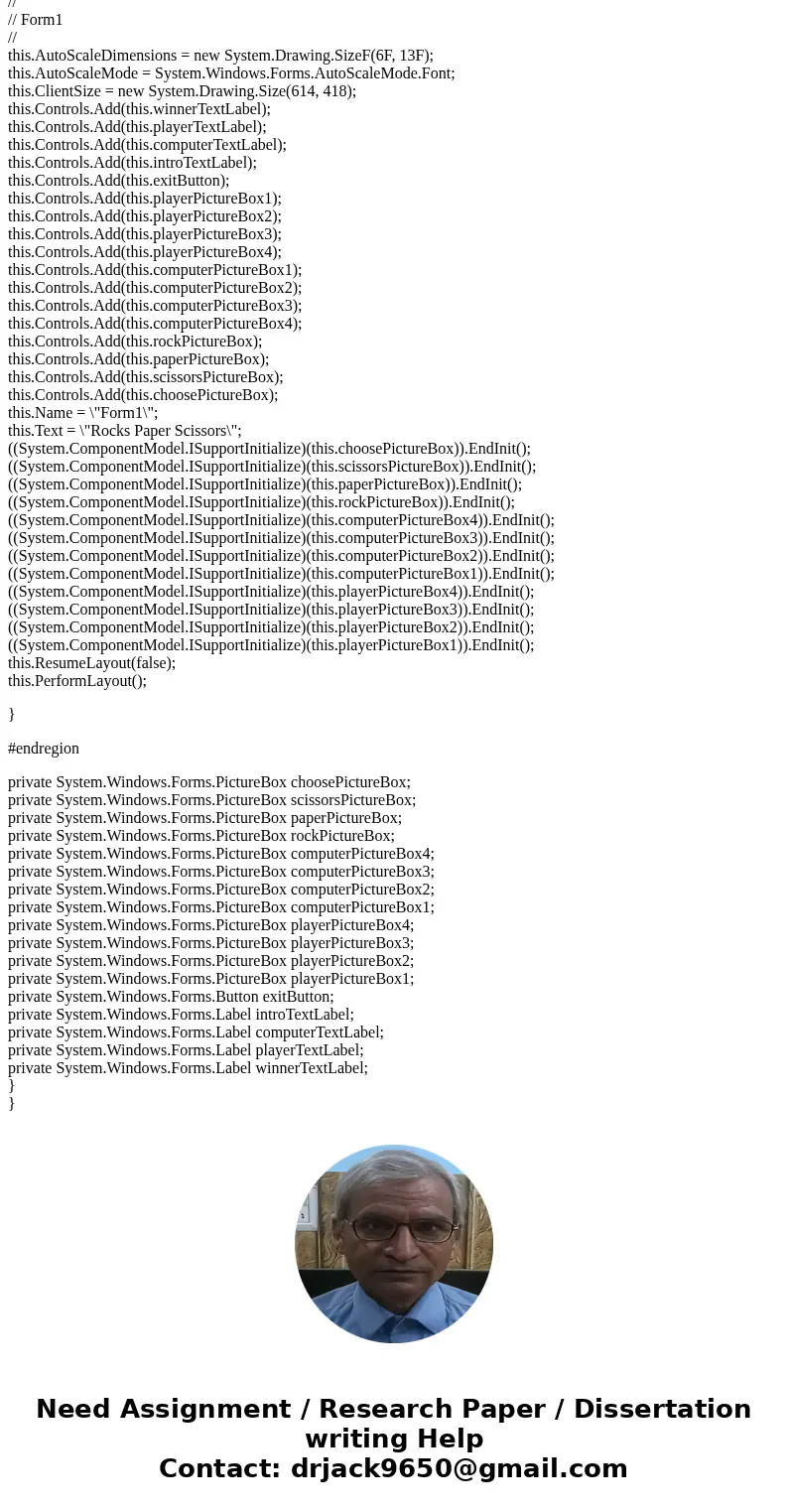 //
// Form1
//
this.AutoScaleDimensions = new System.Drawing.SizeF(6F, 13F);
this.AutoScaleMode = System.Windows.Forms.AutoScaleMode.Font;
this.ClientSize = new System.Drawing.Size(614, 418);
this.Controls.Add(this.winnerTextLabel);
this.Controls.Add(this.playerTextLabel);
this.Controls.Add(this.computerTextLabel);
this.Controls.Add(this.introTextLabel);
this.Controls.Add(this.exitButton);
this.Controls.Add(this.playerPictureBox1);
this.Controls.Add(this.playerPictureBox2);
this.Controls.Add(this.playerPictureBox3);
this.Controls.Add(this.playerPictureBox4);
this.Controls.Add(this.computerPictureBox1);
this.Controls.Add(this.computerPictureBox2);
this.Controls.Add(this.computerPictureBox3);
this.Controls.Add(this.computerPictureBox4);
this.Controls.Add(this.rockPictureBox);
this.Controls.Add(this.paperPictureBox);
this.Controls.Add(this.scissorsPictureBox);
this.Controls.Add(this.choosePictureBox);
this.Name = \"Form1\";
this.Text = \"Rocks Paper Scissors\";
((System.ComponentModel.ISupportInitialize)(this.choosePictureBox)).EndInit();
((System.ComponentModel.ISupportInitialize)(this.scissorsPictureBox)).EndInit();
((System.ComponentModel.ISupportInitialize)(this.paperPictureBox)).EndInit();
((System.ComponentModel.ISupportInitialize)(this.rockPictureBox)).EndInit();
((System.ComponentModel.ISupportInitialize)(this.computerPictureBox4)).EndInit();
((System.ComponentModel.ISupportInitialize)(this.computerPictureBox3)).EndInit();
((System.ComponentModel.ISupportInitialize)(this.computerPictureBox2)).EndInit();
((System.ComponentModel.ISupportInitialize)(this.computerPictureBox1)).EndInit();
((System.ComponentModel.ISupportInitialize)(this.playerPictureBox4)).EndInit();
((System.ComponentModel.ISupportInitialize)(this.playerPictureBox3)).EndInit();
((System.ComponentModel.ISupportInitialize)(this.playerPictureBox2)).EndInit();
((System.ComponentModel.ISupportInitialize)(this.playerPictureBox1)).EndInit();
this.ResumeLayout(false);
this.PerformLayout();

}

#endregion

private System.Windows.Forms.PictureBox choosePictureBox;
private System.Windows.Forms.PictureBox scissorsPictureBox;
private System.Windows.Forms.PictureBox paperPictureBox;
private System.Windows.Forms.PictureBox rockPictureBox;
private System.Windows.Forms.PictureBox computerPictureBox4;
private System.Windows.Forms.PictureBox computerPictureBox3;
private System.Windows.Forms.PictureBox computerPictureBox2;
private System.Windows.Forms.PictureBox computerPictureBox1;
private System.Windows.Forms.PictureBox playerPictureBox4;
private System.Windows.Forms.PictureBox playerPictureBox3;
private System.Windows.Forms.PictureBox playerPictureBox2;
private System.Windows.Forms.PictureBox playerPictureBox1;
private System.Windows.Forms.Button exitButton;
private System.Windows.Forms.Label introTextLabel;
private System.Windows.Forms.Label computerTextLabel;
private System.Windows.Forms.Label playerTextLabel;
private System.Windows.Forms.Label winnerTextLabel;
}
}

Need Assignment / Research Paper / Dissertation writing Help
Contact: drjack9650@gmail.com